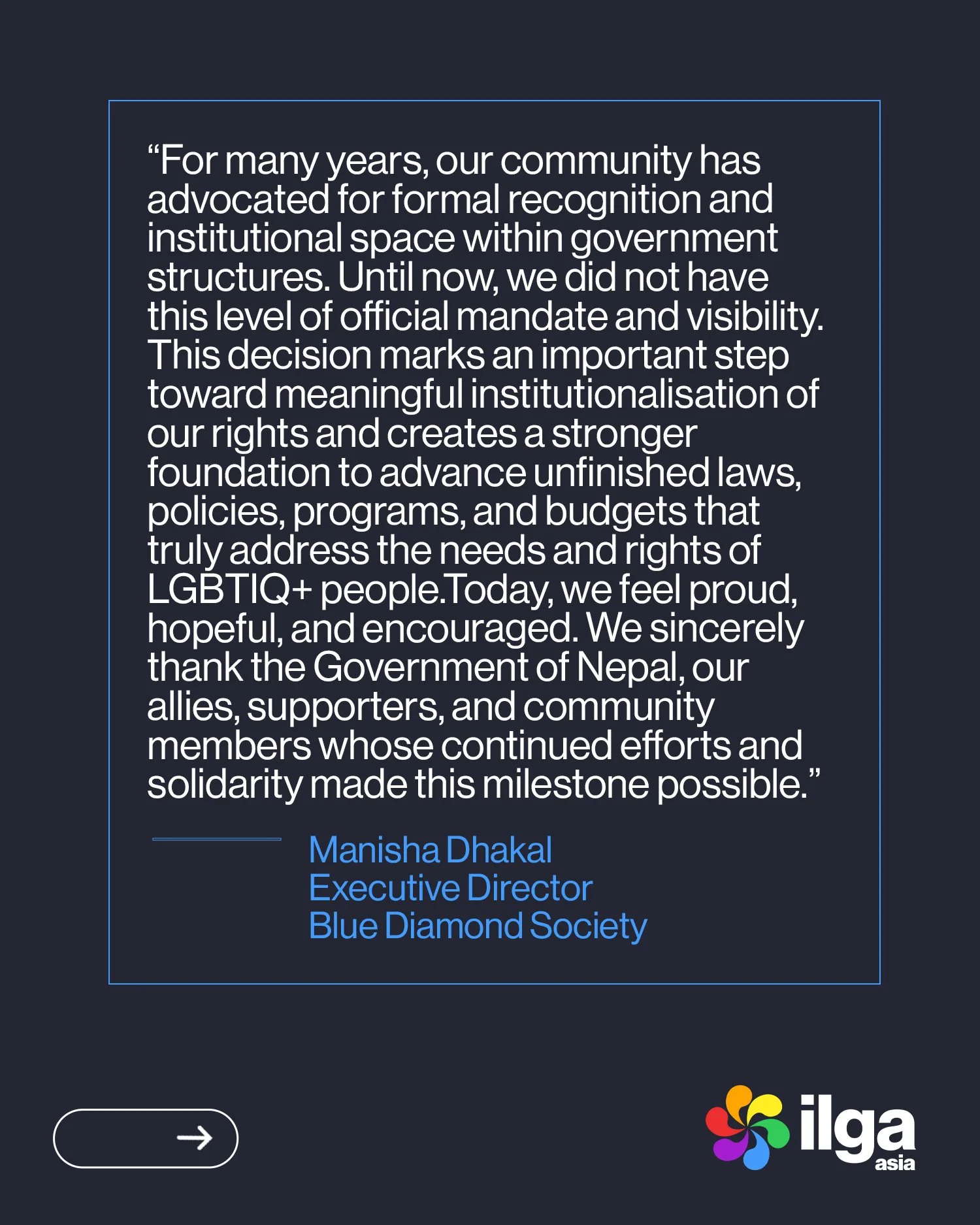 “For many years, our community has advocated for formal recognition and institutional space within government structures. Until now, we did not have this level of official mandate and visibility. This decision marks an important step toward meaningful institutionalisation of our rights and creates a stronger foundation to advance unfinished laws, policies, programs, and budgets that truly address the needs and rights of LGBTIQ+ people.Today, we feel proud, hopeful, and encouraged. We sincerely thank the Government of Nepal, our allies, supporters, and community members whose continued efforts and solidarity made this milestone possible.”

Manisha Dhakal
Executive Director
Blue Diamond Society

ilga
asia